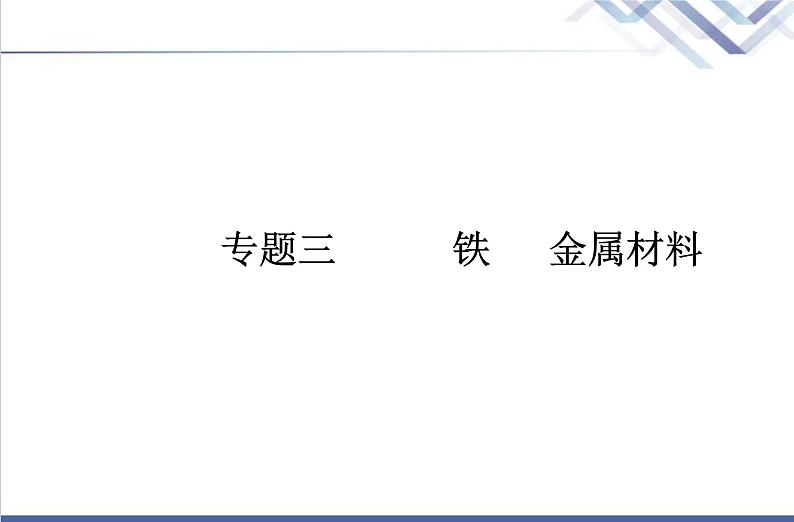 专题三　　铁　金属材料